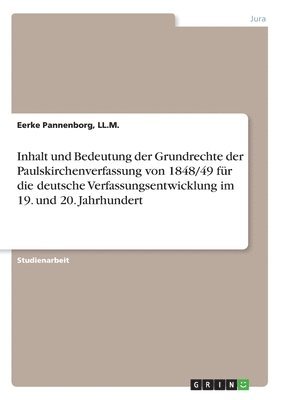 Jura

Eerke Pannenborg, LL.M.

Inhalt und Bedeutung der Grundrechte der Paulskirchenverfassung von 1848/49 für die deutsche Verfassungsentwicklung im 19. und 20. Jahrhundert

Studienarbeit

GRIN